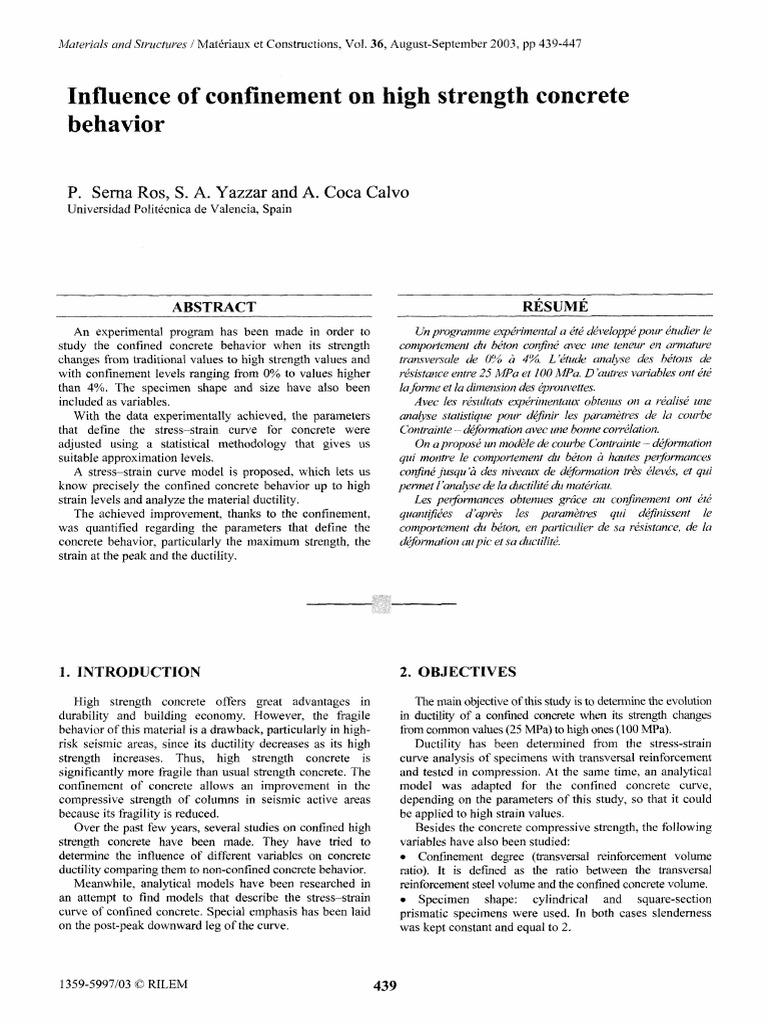 Materials and Structures / Matériaux et Constructions, Vol. 36, August-September 2003, pp 439-447

Influence of confinement on high strength concrete behavior

P. Serna Ros, S. A. Yazzar and A. Coca Calvo
Universidad Politécnica de Valencia, Spain

ABSTRACT

An experimental program has been made in order to study the confined concrete behavior when its strength changes from traditional values to high strength values and with confinement levels ranging from 0% to values higher than 4%. The specimen shape and size have also been included as variables.

With the data experimentally achieved, the parameters that define the stress-strain curve for concrete were adjusted using a statistical methodology that gives us suitable approximation levels.

A stress-strain curve model is proposed, which lets us know precisely the confined concrete behavior up to high strain levels and analyze the material ductility.

The achieved improvement, thanks to the confinement, was quantified regarding the parameters that define the concrete behavior, particularly the maximum strength, the strain at the peak and the ductility.

RÉSUMÉ

Un programme expérimental a été développé pour étudier le comportement du béton confiné avec une teneur en armature transversale de 0% à 4%. L'étude analyse des bétons de résistance entre 25 MPa et 100 MPa. D'autres variables ont été la forme et la dimension des éprouvettes.

Avec les résultats expérimentaux obtenus on a réalisé une analyse statistique pour définir les paramètres de la courbe Contrainte – déformation avec une bonne corrélation.

On a proposé un modèle de courbe Contrainte – déformation qui montre le comportement du béton à hautes performances confiné jusqu'à des niveaux de déformation très élevés, et qui permet l'analyse de la ductilité du matériau.

Les performances obtenues grâce au confinement ont été quantifiées d'après les paramètres qui définissent le comportement du béton, en particulier de sa résistance, de la déformation au pic et sa ductilité.

1. INTRODUCTION

High strength concrete offers great advantages in durability and building economy. However, the fragile behavior of this material is a drawback, particularly in high-risk seismic areas, since its ductility decreases as its high strength increases. Thus, high strength concrete is significantly more fragile than usual strength concrete. The confinement of concrete allows an improvement in the compressive strength of columns in seismic active areas because its fragility is reduced.

Over the past few years, several studies on confined high strength concrete have been made. They have tried to determine the influence of different variables on concrete ductility comparing them to non-confined concrete behavior.

Meanwhile, analytical models have been researched in an attempt to find models that describe the stress-strain curve of confined concrete. Special emphasis has been laid on the post-peak downward leg of the curve.

2. OBJECTIVES

The main objective of this study is to determine the evolution in ductility of a confined concrete when its strength changes from common values (25 MPa) to high ones (100 MPa).

Ductility has been determined from the stress-strain curve analysis of specimens with transversal reinforcement and tested in compression. At the same time, an analytical model was adapted for the confined concrete curve, depending on the parameters of this study, so that it could be applied to high strain values.

Besides the concrete compressive strength, the following variables have also been studied:
• Confinement degree (transversal reinforcement volume ratio). It is defined as the ratio between the transversal reinforcement steel volume and the confined concrete volume.
• Specimen shape: cylindrical and square-section prismatic specimens were used. In both cases slenderness was kept constant and equal to 2.

1359-5997/03 © RILEM

439